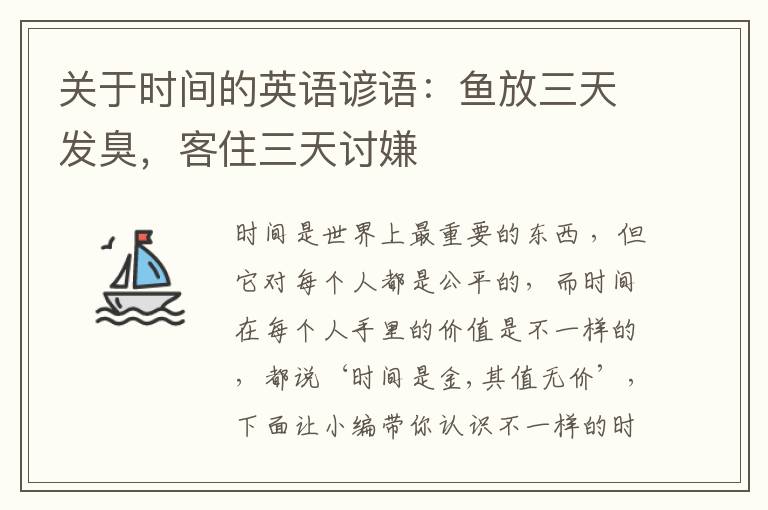 关于时间的英语谚语：鱼放三天发臭，客住三天讨嫌

时间是世界上最重要的东西，但它对每个人都是公平的，而时间在每个人手里的价值是不一样的，都说‘时间是金，其值无价’，下面让小编带你认识不一样的时